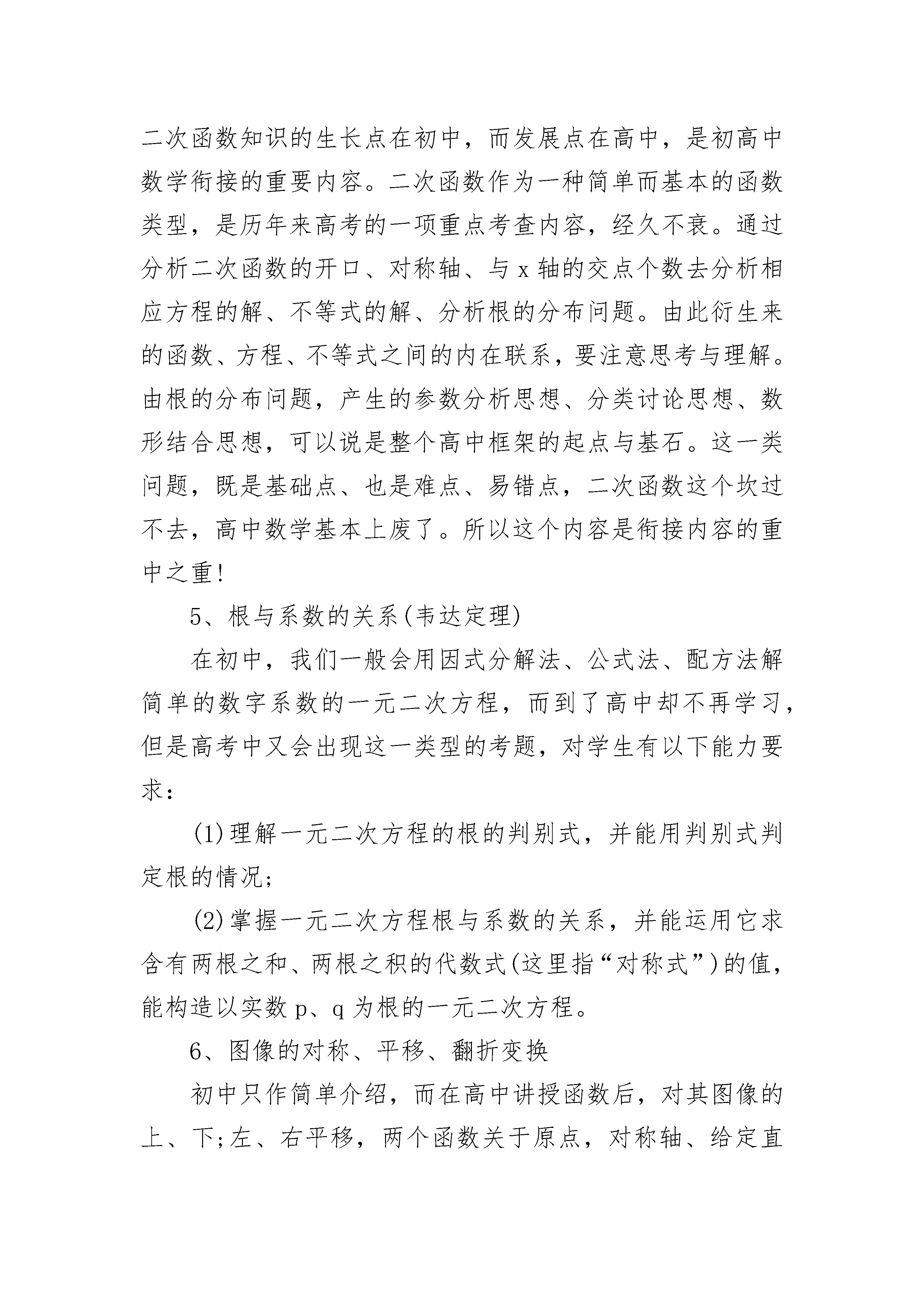 二次函数知识的生长点在初中，而发展点在高中，是初高中数学衔接的重要内容。二次函数作为一种简单而基本的函数类型，是历年来高考的一项重点考查内容，经久不衰。通过分析二次函数的开口、对称轴、与 x 轴的交点个数去分析相应方程的解、不等式的解、分析根的分布问题。由此衍生来的函数、方程、不等式之间的内在联系，要注意思考与理解。由根的分布问题，产生的参数分析思想、分类讨论思想、数形结合思想，可以说是整个高中框架的起点与基石。这一类问题，既是基础点、也是难点、易错点，二次函数这个坎过不去，高中数学基本上废了。所以这个内容是衔接内容的重中之重!

5、根与系数的关系(韦达定理)

在初中，我们一般会用因式分解法、公式法、配方法解简单的数字系数的一元二次方程，而到了高中却不再学习，但是高考中又会出现这一类型的考题，对学生有以下能力要求：

(1)理解一元二次方程的根的判别式，并能用判别式判定根的情况;

(2)掌握一元二次方程根与系数的关系，并能运用它求含有两根之和、两根之积的代数式(这里指“对称式”)的值，能构造以实数 p、q 为根的一元二次方程。

6、图像的对称、平移、翻折变换

初中只作简单介绍，而在高中讲授函数后，对其图像的上、下;左、右平移，两个函数关于原点，对称轴、给定直